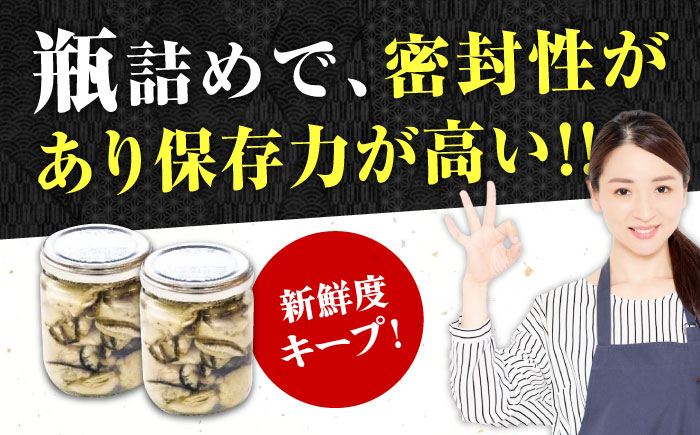 瓶詰めで、密封性があり保存力が高い!!

新鮮度キープ!